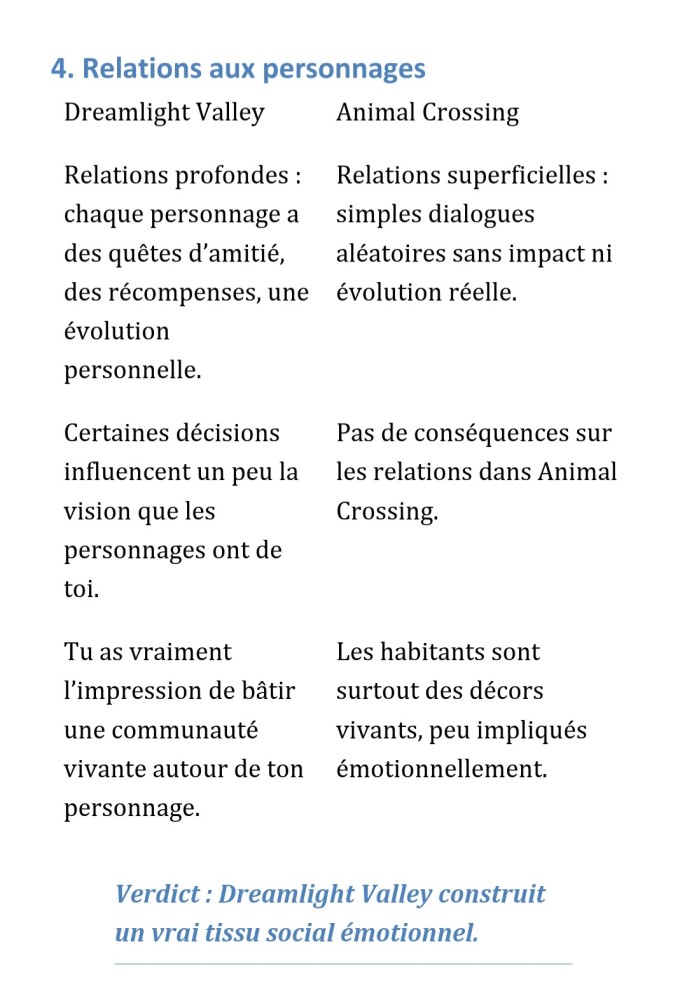 4. Relations aux personnages

| Dreamlight Valley | Animal Crossing |
|---|---|
| Relations profondes : chaque personnage a des quêtes d’amitié, des récompenses, une évolution personnelle. | Relations superficielles : simples dialogues aléatoires sans impact ni évolution réelle. |
| Certaines décisions influencent un peu la vision que les personnages ont de toi. | Pas de conséquences sur les relations dans Animal Crossing. |
| Tu as vraiment l’impression de bâtir une communauté vivante autour de ton personnage. | Les habitants sont surtout des décors vivants, peu impliqués émotionnellement. |

Verdict : Dreamlight Valley construit un vrai tissu social émotionnel.